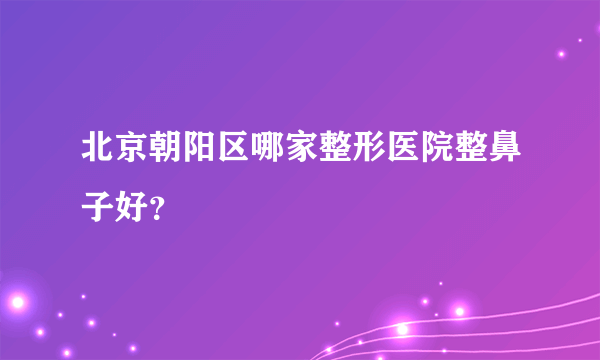 北京朝阳区哪家整形医院整鼻子好？